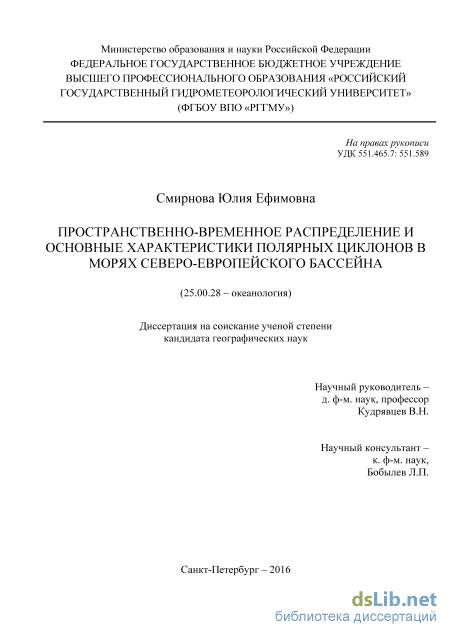 Министерство образования и науки Российской Федерации
ФЕДЕРАЛЬНОЕ ГОСУДАРСТВЕННОЕ БЮДЖЕТНОЕ УЧРЕЖДЕНИЕ ВЫСШЕГО ПРОФЕССИОНАЛЬНОГО ОБРАЗОВАНИЯ «РОССИЙСКИЙ ГОСУДАРСТВЕННЫЙ ГИДРОМЕТЕОРОЛОГИЧЕСКИЙ УНИВЕРСИТЕТ»
(ФГБОУ ВПО «РГГМУ»)

На правах рукописи
УДК 551.465.7: 551.589

Смирнова Юлия Ефимовна

ПРОСТРАНСТВЕННО-ВРЕМЕННОЕ РАСПРЕДЕЛЕНИЕ И ОСНОВНЫЕ ХАРАКТЕРИСТИКИ ПОЛЯРНЫХ ЦИКЛОНОВ В МОРЯХ СЕВЕРО-ЕВРОПЕЙСКОГО БАССЕЙНА

(25.00.28 – океанология)

Диссертация на соискание ученой степени кандидата географических наук

Научный руководитель –
д. ф-м. наук, профессор
Кудрявцев В.Н.

Научный консультант –
к. ф-м. наук,
Бобылев Л.П.

Санкт-Петербург – 2016

dsLib.net
библиотека диссертаций